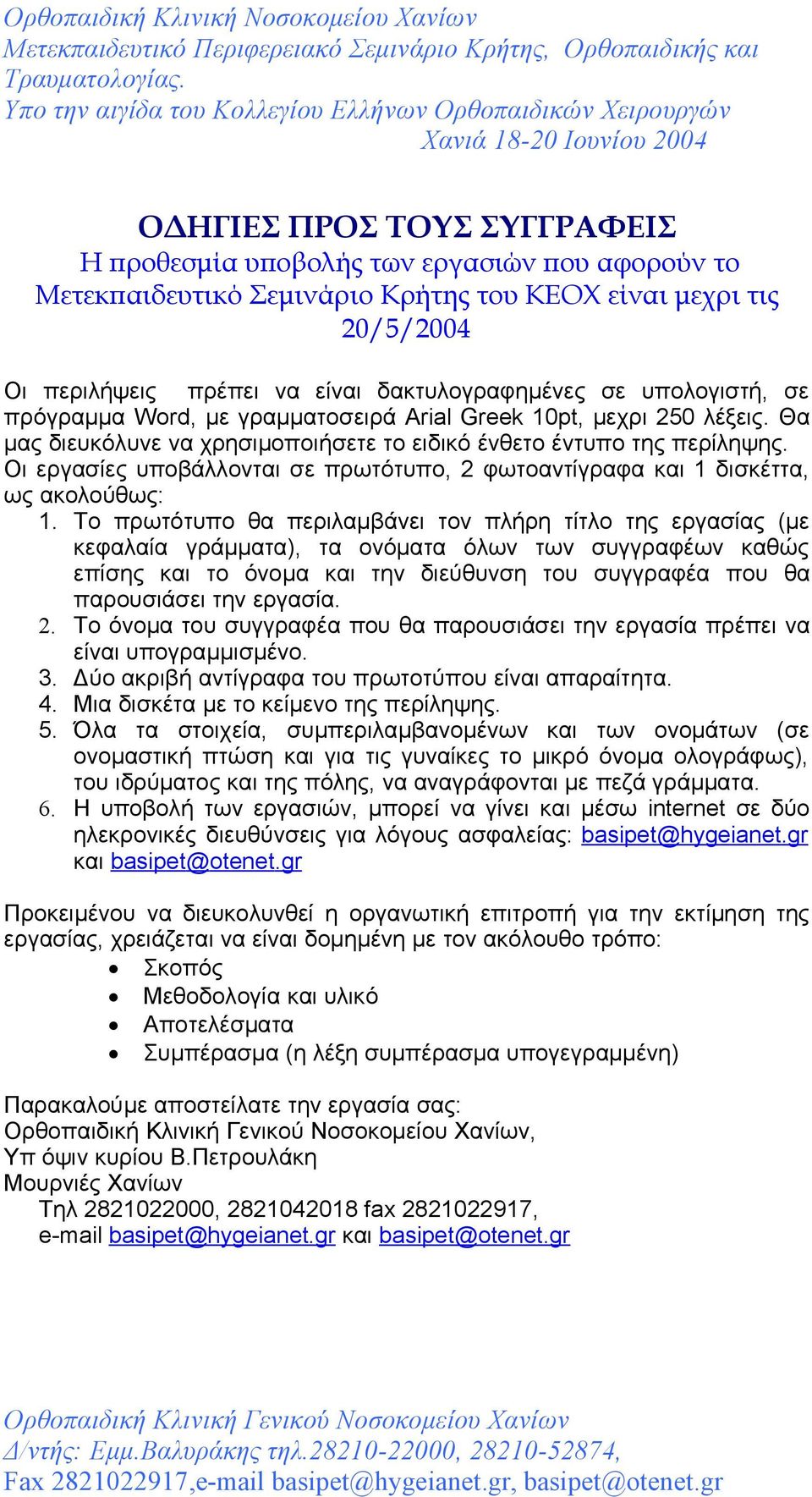 Ορθοπαιδική Κλινική Νοσοκομείου Χανίων
Μετεκπαιδευτικό Περιφερειακό Σεμινάριο Κρήτης, Ορθοπαιδικής και Τραυματολογίας.
Υπο την αιγίδα του Κολλεγίου Ελλήνων Ορθοπαιδικών Χειρουργών
Χανιά 18-20 Ιουνίου 2004

ΟΔΗΓΙΕΣ ΠΡΟΣ ΤΟΥΣ ΣΥΓΓΡΑΦΕΙΣ
Η προθεσμία υποβολής των εργασιών που αφορούν το Μετεκπαιδευτικό Σεμινάριο Κρήτης του ΚΕΟΧ είναι μεχρι τις 20/5/2004

Οι περιλήψεις πρέπει να είναι δακτυλογραφημένες σε υπολογιστή, σε πρόγραμμα Word, με γραμματοσειρά Arial Greek 10pt, μεχρι 250 λέξεις. Θα μας διευκόλυνε να χρησιμοποιήσετε το ειδικό ένθετο έντυπο της περίληψης.
Οι εργασίες υποβάλλονται σε πρωτότυπο, 2 φωτοαντίγραφα και 1 δισκέττα, ως ακολούθως:
1. Το πρωτότυπο θα περιλαμβάνει τον πλήρη τίτλο της εργασίας (με κεφαλαία γράμματα), τα ονόματα όλων των συγγραφέων καθώς επίσης και το όνομα και την διεύθυνση του συγγραφέα που θα παρουσιάσει την εργασία.
2. Το όνομα του συγγραφέα που θα παρουσιάσει την εργασία πρέπει να είναι υπογραμμισμένο.
3. Δύο ακριβή αντίγραφα του πρωτοτύπου είναι απαραίτητα.
4. Μια δισκέτα με το κείμενο της περίληψης.
5. Όλα τα στοιχεία, συμπεριλαμβανομένων και των ονομάτων (σε ονομαστική πτώση και για τις γυναίκες το μικρό όνομα ολογράφως), του ιδρύματος και της πόλης, να αναγράφονται με πεζά γράμματα.
6. Η υποβολή των εργασιών, μπορεί να γίνει και μέσω internet σε δύο ηλεκρονικές διευθύνσεις για λόγους ασφαλείας: basipet@hygeianet.gr και basipet@otenet.gr

Προκειμένου να διευκολυνθεί η οργανωτική επιτροπή για την εκτίμηση της εργασίας, χρειάζεται να είναι δομημένη με τον ακόλουθο τρόπο:
• Σκοπός
• Μεθοδολογία και υλικό
• Αποτελέσματα
• Συμπέρασμα (η λέξη συμπέρασμα υπογεγραμμένη)

Παρακαλούμε αποστείλατε την εργασία σας:
Ορθοπαιδική Κλινική Γενικού Νοσοκομείου Χανίων,
Υπ όψιν κυρίου Β.Πετρουλάκη
Μουρνιές Χανίων
Τηλ 2821022000, 2821042018 fax 2821022917,
e-mail basipet@hygeianet.gr και basipet@otenet.gr

Ορθοπαιδική Κλινική Γενικού Νοσοκομείου Χανίων
Δ/ντής: Εμμ.Βαλυράκης τηλ.28210-22000, 28210-52874,
Fax 2821022917,e-mail basipet@hygeianet.gr, basipet@otenet.gr